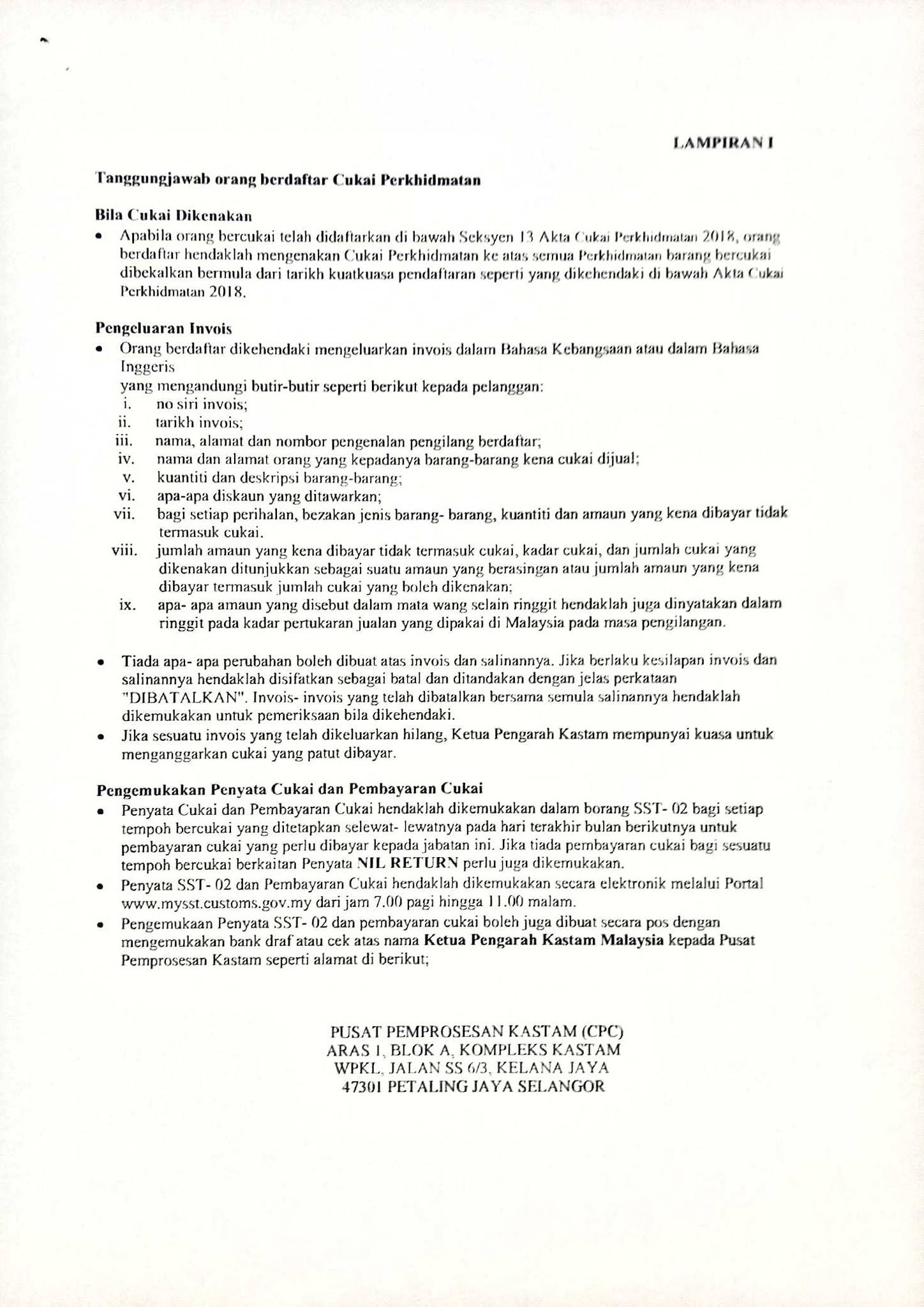 LAMPIRAN I

Tanggungjawab orang berdaftar Cukai Perkhidmatan

Bila Cukai Dikenakan
• Apabila orang bercukai telah didaftarkan di bawah Seksyen 13 Akta Cukai Perkhidmatan 2018, orang berdaftar hendaklah mengenakan Cukai Perkhidmatan ke atas semua Perkhidmatan barang bercukai dibekalkan bermula dari tarikh kuatkuasa pendaftaran seperti yang dikehendaki di bawah Akta Cukai Perkhidmatan 2018.

Pengeluaran Invois
• Orang berdaftar dikehendaki mengeluarkan invois dalam Bahasa Kebangsaan atau dalam Bahasa Inggeris
yang mengandungi butir-butir seperti berikut kepada pelanggan:
i. no siri invois;
ii. tarikh invois;
iii. nama, alamat dan nombor pengenalan pengilang berdaftar;
iv. nama dan alamat orang yang kepadanya barang-barang kena cukai dijual;
v. kuantiti dan deskripsi barang-barang;
vi. apa-apa diskaun yang ditawarkan;
vii. bagi setiap perihalan, bezakan jenis barang- barang, kuantiti dan amaun yang kena dibayar tidak termasuk cukai.
viii. jumlah amaun yang kena dibayar tidak termasuk cukai, kadar cukai, dan jumlah cukai yang dikenakan ditunjukkan sebagai suatu amaun yang berasingan atau jumlah amaun yang kena dibayar termasuk jumlah cukai yang boleh dikenakan;
ix. apa- apa amaun yang disebut dalam mata wang selain ringgit hendaklah juga dinyatakan dalam ringgit pada kadar pertukaran jualan yang dipakai di Malaysia pada masa pengilangan.

• Tiada apa- apa perubahan boleh dibuat atas invois dan salinannya. Jika berlaku kesilapan invois dan salinannya hendaklah disifatkan sebagai batal dan ditandakan dengan jelas perkataan "DIBATALKAN". Invois- invois yang telah dibatalkan bersama semula salinannya hendaklah dikemukakan untuk pemeriksaan bila dikehendaki.
• Jika sesuatu invois yang telah dikeluarkan hilang, Ketua Pengarah Kastam mempunyai kuasa untuk menganggarkan cukai yang patut dibayar.

Pengemukakan Penyata Cukai dan Pembayaran Cukai
• Penyata Cukai dan Pembayaran Cukai hendaklah dikemukakan dalam borang SST- 02 bagi setiap tempoh bercukai yang ditetapkan selewat- lewatnya pada hari terakhir bulan berikutnya untuk pembayaran cukai yang perlu dibayar kepada jabatan ini. Jika tiada pembayaran cukai bagi sesuatu tempoh bercukai berkaitan Penyata NIL RETURN perlu juga dikemukakan.
• Penyata SST- 02 dan Pembayaran Cukai hendaklah dikemukakan secara elektronik melalui Portal www.mysst.customs.gov.my dari jam 7.00 pagi hingga 11.00 malam.
• Pengemukaan Penyata SST- 02 dan pembayaran cukai boleh juga dibuat secara pos dengan mengemukakan bank draf atau cek atas nama Ketua Pengarah Kastam Malaysia kepada Pusat Pemprosesan Kastam seperti alamat di berikut;

PUSAT PEMPROSESAN KASTAM (CPC)
ARAS 1, BLOK A, KOMPLEKS KASTAM
WPKL, JALAN SS 6/3, KELANA JAYA
47301 PETALING JAYA SELANGOR